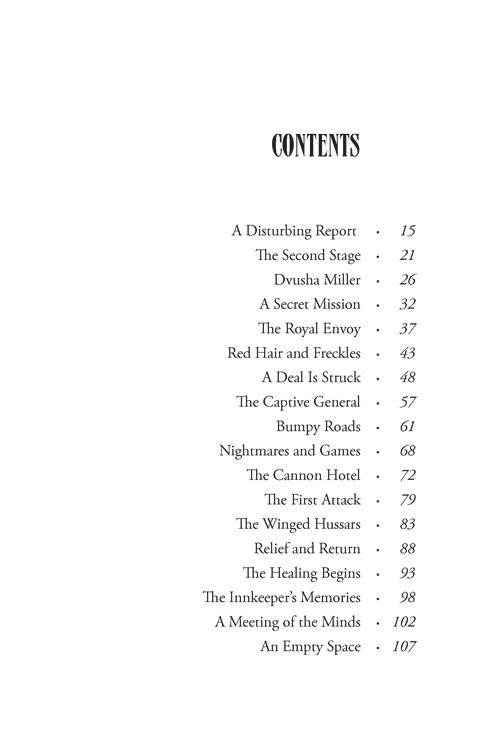 CONTENTS

A Disturbing Report · 15
The Second Stage · 21
Dvusha Miller · 26
A Secret Mission · 32
The Royal Envoy · 37
Red Hair and Freckles · 43
A Deal Is Struck · 48
The Captive General · 57
Bumpy Roads · 61
Nightmares and Games · 68
The Cannon Hotel · 72
The First Attack · 79
The Winged Hussars · 83
Relief and Return · 88
The Healing Begins · 93
The Innkeeper's Memories · 98
A Meeting of the Minds · 102
An Empty Space · 107